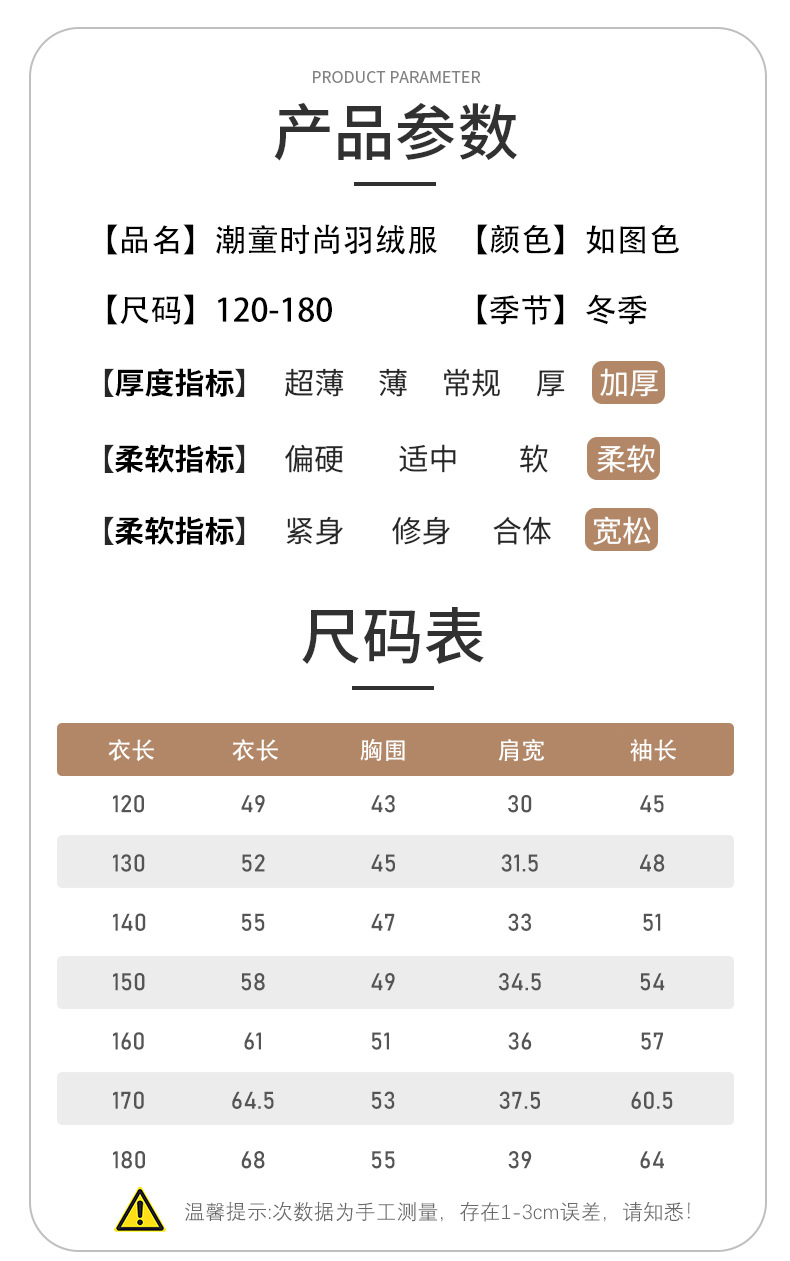 PRODUCT PARAMETER

产品参数

【品名】潮童时尚羽绒服 【颜色】如图色

【尺码】120-180 【季节】冬季

【厚度指标】 超薄 薄 常规 厚 加厚

【柔软指标】 偏硬 适中 软 柔软

【柔软指标】 紧身 修身 合体 宽松

尺码表

| 衣长 | 衣长 | 胸围 | 肩宽 | 袖长 |
|---|---|---|---|---|
| 120 | 49 | 43 | 30 | 45 |
| 130 | 52 | 45 | 31.5 | 48 |
| 140 | 55 | 47 | 33 | 51 |
| 150 | 58 | 49 | 34.5 | 54 |
| 160 | 61 | 51 | 36 | 57 |
| 170 | 64.5 | 53 | 37.5 | 60.5 |
| 180 | 68 | 55 | 39 | 64 |

温馨提示:次数据为手工测量，存在1-3cm误差，请知悉!